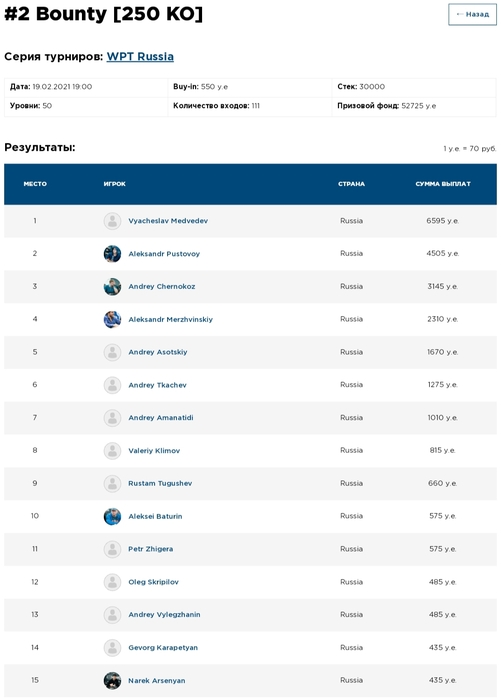 #2 Bounty [250 KO]

← Назад

Серия турниров: WPT Russia

| Дата: 19.02.2021 19:00 | Buy-in: 550 у.е | Стек: 30000 |
|---|---|---|
| Уровни: 50 | Количество входов: 111 | Призовой фонд: 52725 у.е |

Результаты:

1 у.е. = 70 руб.

| МЕСТО | ИГРОК | СТРАНА | СУММА ВЫПЛАТ |
|---|---|---|---|
| 1 | Vyacheslav Medvedev | Russia | 6595 у.е. |
| 2 | Aleksandr Pustovoy | Russia | 4505 у.е. |
| 3 | Andrey Chernokoz | Russia | 3145 у.е. |
| 4 | Aleksandr Merzhvinskiy | Russia | 2310 у.е. |
| 5 | Andrey Asotskiy | Russia | 1670 у.е. |
| 6 | Andrey Tkachev | Russia | 1275 у.е. |
| 7 | Andrey Amanatidi | Russia | 1010 у.е. |
| 8 | Valeriy Klimov | Russia | 815 у.е. |
| 9 | Rustam Tugushev | Russia | 660 у.е. |
| 10 | Aleksei Baturin | Russia | 575 у.е. |
| 11 | Petr Zhigera | Russia | 575 у.е. |
| 12 | Oleg Skripilov | Russia | 485 у.е. |
| 13 | Andrey Vylegzhanin | Russia | 485 у.е. |
| 14 | Gevorg Karapetyan | Russia | 435 у.е. |
| 15 | Narek Arsenyan | Russia | 435 у.е. |